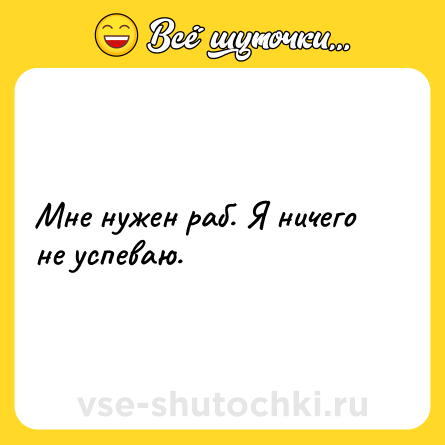 Всё шуточки...

Мне нужен раб. Я ничего не успеваю.

vse-shutochki.ru